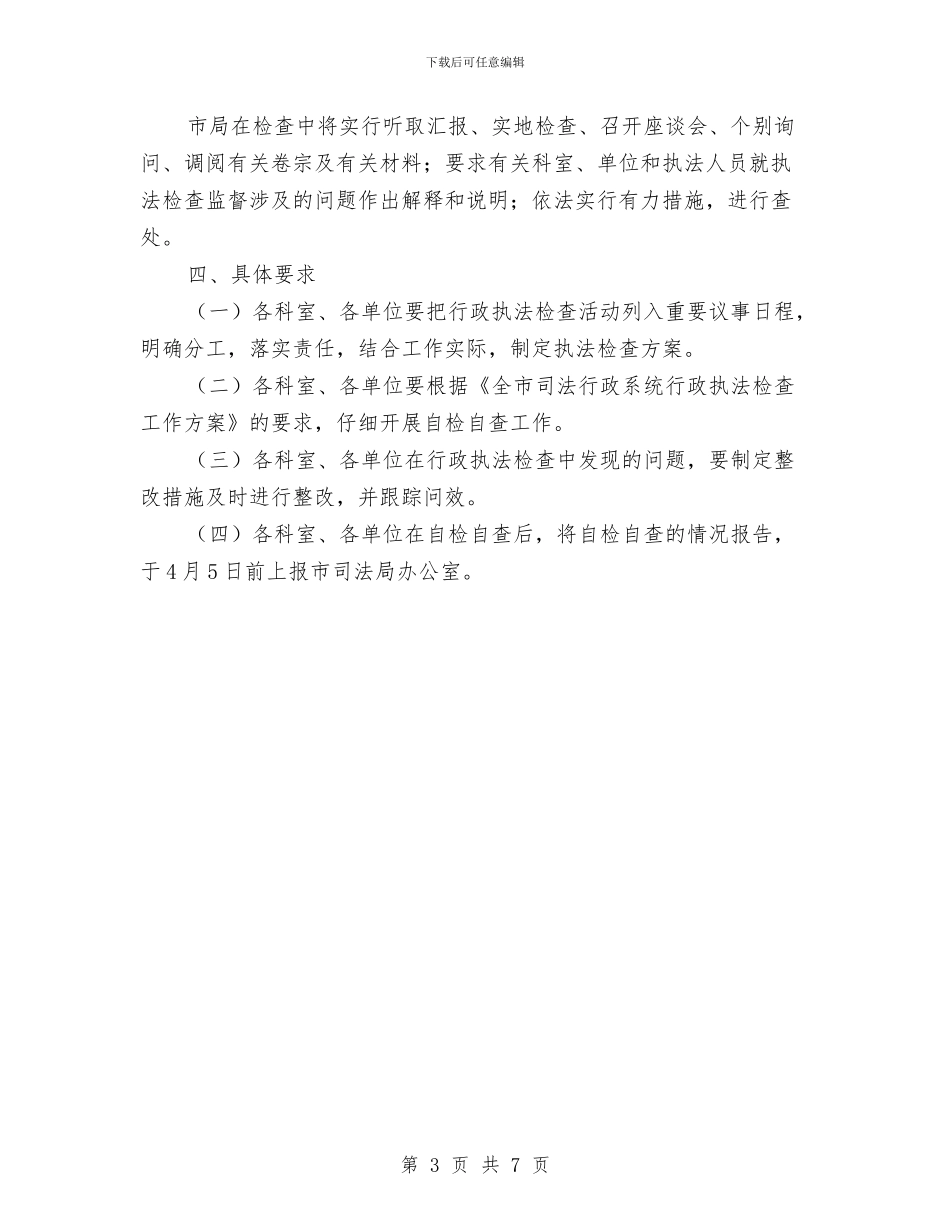 下载后可任意编辑

市局在检查中将实行听取汇报、实地检查、召开座谈会、个别询问、调阅有关卷宗及有关材料；要求有关科室、单位和执法人员就执法检查监督涉及的问题作出解释和说明；依法实行有力措施，进行查处。

四、具体要求

（一）各科室、各单位要把行政执法检查活动列入重要议事日程，明确分工，落实责任，结合工作实际，制定执法检查方案。

（二）各科室、各单位要根据《全市司法行政系统行政执法检查工作方案》的要求，仔细开展自检自查工作。

（三）各科室、各单位在行政执法检查中发现的问题，要制定整改措施及时进行整改，并跟踪问效。

（四）各科室、各单位在自检自查后，将自检自查的情况报告，于4月5日前上报市司法局办公室。

第 3 页 共 7 页